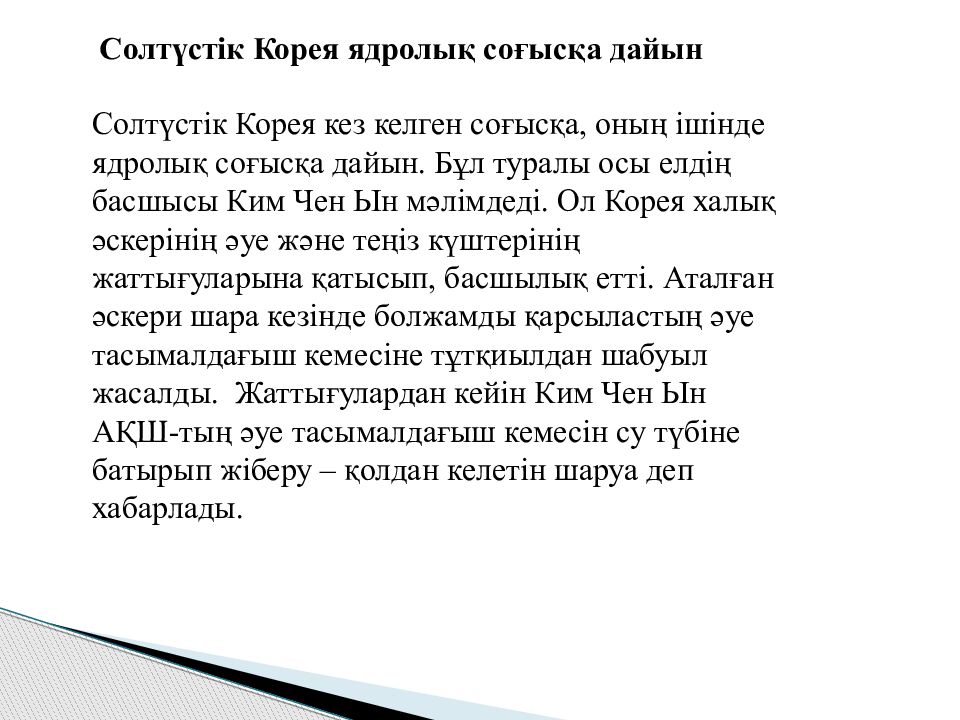 Солтүстік Корея ядролық соғысқа дайын

Солтүстік Корея кез келген соғысқа, оның ішінде ядролық соғысқа дайын. Бұл туралы осы елдің басшысы Ким Чен Ын мәлімдеді. Ол Корея халық әскерінің әуе және теңіз күштерінің жаттығуларына қатысып, басшылық етті. Аталған әскери шара кезінде болжамды қарсыластың әуе тасымалдағыш кемесіне тұтқиылдан шабуыл жасалды.  Жаттығулардан кейін Ким Чен Ын АҚШ-тың әуе тасымалдағыш кемесін су түбіне батырып жіберу – қолдан келетін шаруа деп хабарлады.